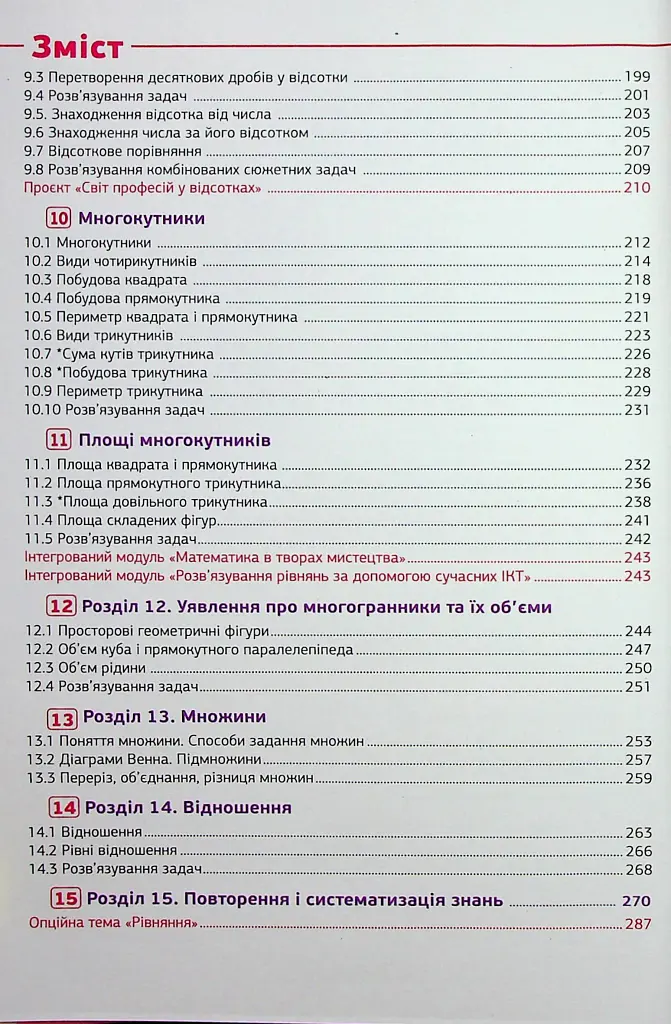 Зміст

9.3 Перетворення десяткових дробів у відсотки 199
9.4 Розв'язування задач 201
9.5. Знаходження відсотка від числа 203
9.6 Знаходження числа за його відсотком 205
9.7 Відсоткове порівняння 207
9.8 Розв'язування комбінованих сюжетних задач 209
Проєкт «Світ професій у відсотках» 210

10 Многокутники

10.1 Многокутники 212
10.2 Види чотирикутників 214
10.3 Побудова квадрата 218
10.4 Побудова прямокутника 219
10.5 Периметр квадрата і прямокутника 221
10.6 Види трикутників 223
10.7 *Сума кутів трикутника 226
10.8 *Побудова трикутника 228
10.9 Периметр трикутника 229
10.10 Розв'язування задач 231

11 Площі многокутників

11.1 Площа квадрата і прямокутника 232
11.2 Площа прямокутного трикутника 236
11.3 *Площа довільного трикутника 238
11.4 Площа складених фігур 241
11.5 Розв'язування задач 242
Інтегрований модуль «Математика в творах мистецтва» 243
Інтегрований модуль «Розв'язування рівнянь за допомогою сучасних ІКТ» 243

12 Розділ 12. Уявлення про многогранники та їх об'єми

12.1 Просторові геометричні фігури 244
12.2 Об'єм куба і прямокутного паралелепіпеда 247
12.3 Об'єм рідини 250
12.4 Розв'язування задач 251

13 Розділ 13. Множини

13.1 Поняття множини. Способи задання множин 253
13.2 Діаграми Венна. Підмножини 257
13.3 Переріз, об'єднання, різниця множин 259

14 Розділ 14. Відношення

14.1 Відношення 263
14.2 Рівні відношення 266
14.3 Розв'язування задач 268

15 Розділ 15. Повторення і систематизація знань 270
Опційна тема «Рівняння» 287